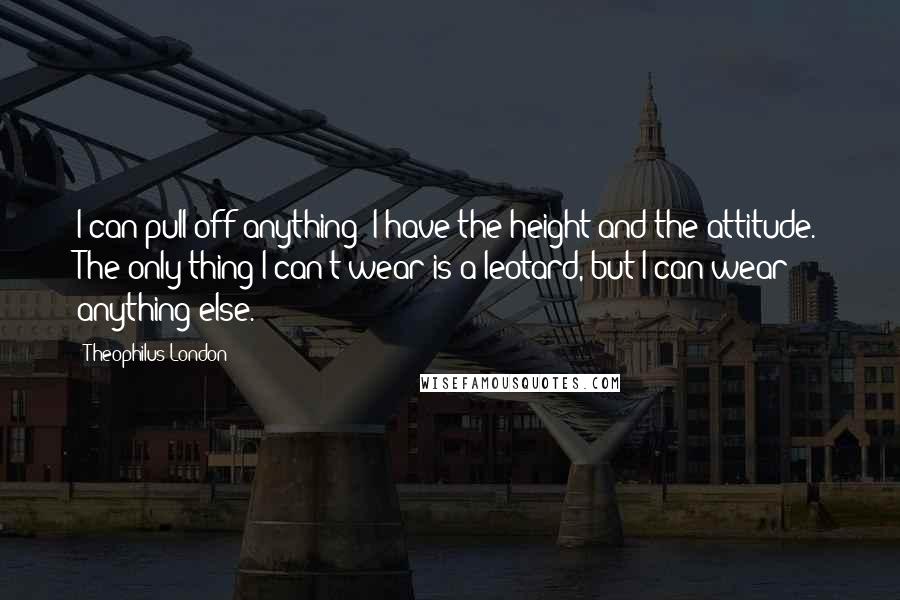 I can pull off anything. I have the height and the attitude. The only thing I can't wear is a leotard, but I can wear anything else.

Theophilus London

WISEFAMOUSQUOTES.COM